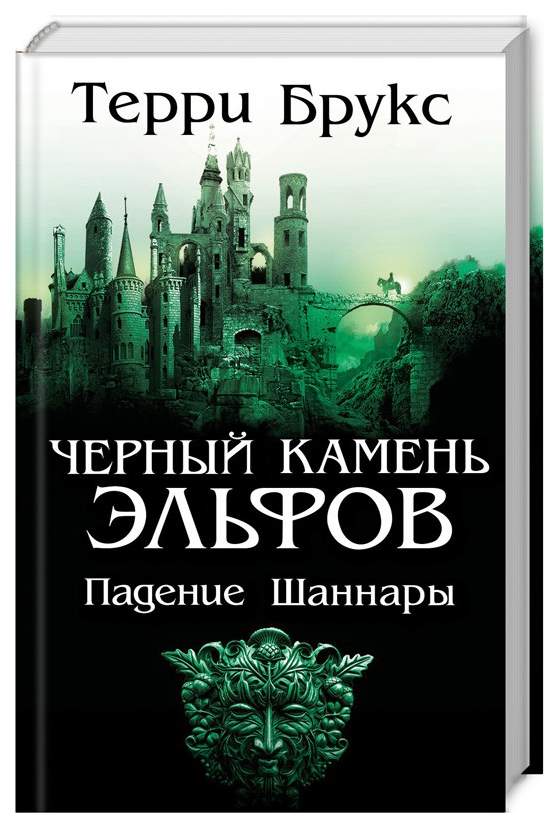 Терри Брукс

ЧЕРНЫЙ КАМЕНЬ ЭЛЬФОВ

Падение Шаннары